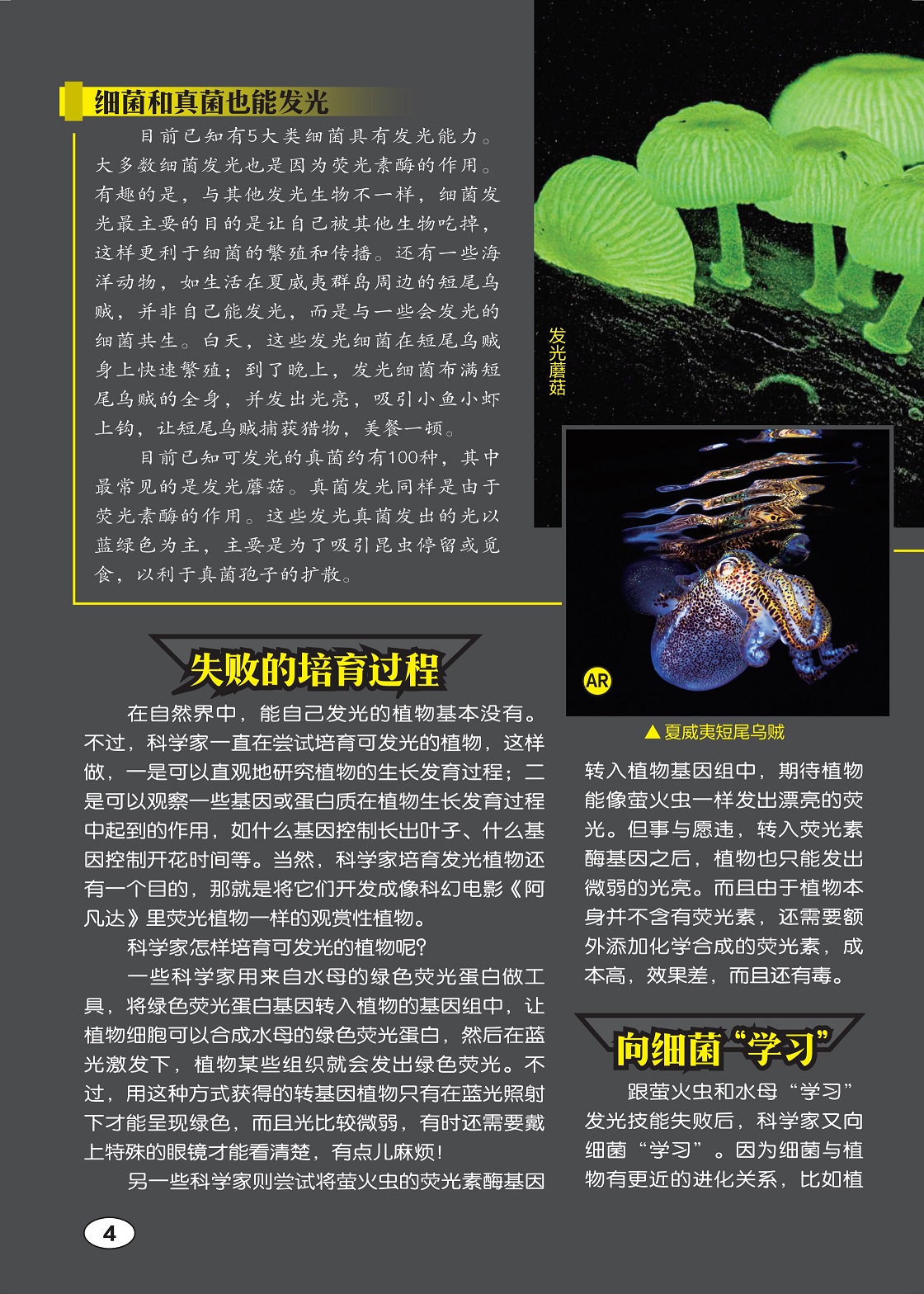 细菌和真菌也能发光

目前已知有5大类细菌具有发光能力。大多数细菌发光也是因为荧光素酶的作用。有趣的是，与其他发光生物不一样，细菌发光最主要的目的是让自己被其他生物吃掉，这样更利于细菌的繁殖和传播。还有一些海洋动物，如生活在夏威夷群岛周边的短尾乌贼，并非自己能发光，而是与一些会发光的细菌共生。白天，这些发光细菌在短尾乌贼身上快速繁殖；到了晚上，发光细菌布满短尾乌贼的全身，并发出光亮，吸引小鱼小虾上钩，让短尾乌贼捕获猎物，美餐一顿。

目前已知可发光的真菌约有100种，其中最常见的是发光蘑菇。真菌发光同样是由于荧光素酶的作用。这些发光真菌发出的光以蓝绿色为主，主要是为了吸引昆虫停留或觅食，以利于真菌孢子的扩散。

发光蘑菇

AR

▲夏威夷短尾乌贼

失败的培育过程

在自然界中，能自己发光的植物基本没有。不过，科学家一直在尝试培育可发光的植物，这样做，一是可以直观地研究植物的生长发育过程；二是可以观察一些基因或蛋白质在植物生长发育过程中起到的作用，如什么基因控制长出叶子、什么基因控制开花时间等。当然，科学家培育发光植物还有一个目的，那就是将它们开发成像科幻电影《阿凡达》里荧光植物一样的观赏性植物。

科学家怎样培育可发光的植物呢？

一些科学家用来自水母的绿色荧光蛋白做工具，将绿色荧光蛋白基因转入植物的基因组中，让植物细胞可以合成水母的绿色荧光蛋白，然后在蓝光激发下，植物某些组织就会发出绿色荧光。不过，用这种方式获得的转基因植物只有在蓝光照射下才能呈现绿色，而且光比较微弱，有时还需要戴上特殊的眼镜才能看清楚，有点儿麻烦！

另一些科学家则尝试将萤火虫的荧光素酶基因转入植物基因组中，期待植物能像萤火虫一样发出漂亮的荧光。但事与愿违，转入荧光素酶基因之后，植物也只能发出微弱的光亮。而且由于植物本身并不含有荧光素，还需要额外添加化学合成的荧光素，成本高，效果差，而且还有毒。

向细菌“学习”

跟萤火虫和水母“学习”发光技能失败后，科学家又向细菌“学习”。因为细菌与植物有更近的进化关系，比如植

4